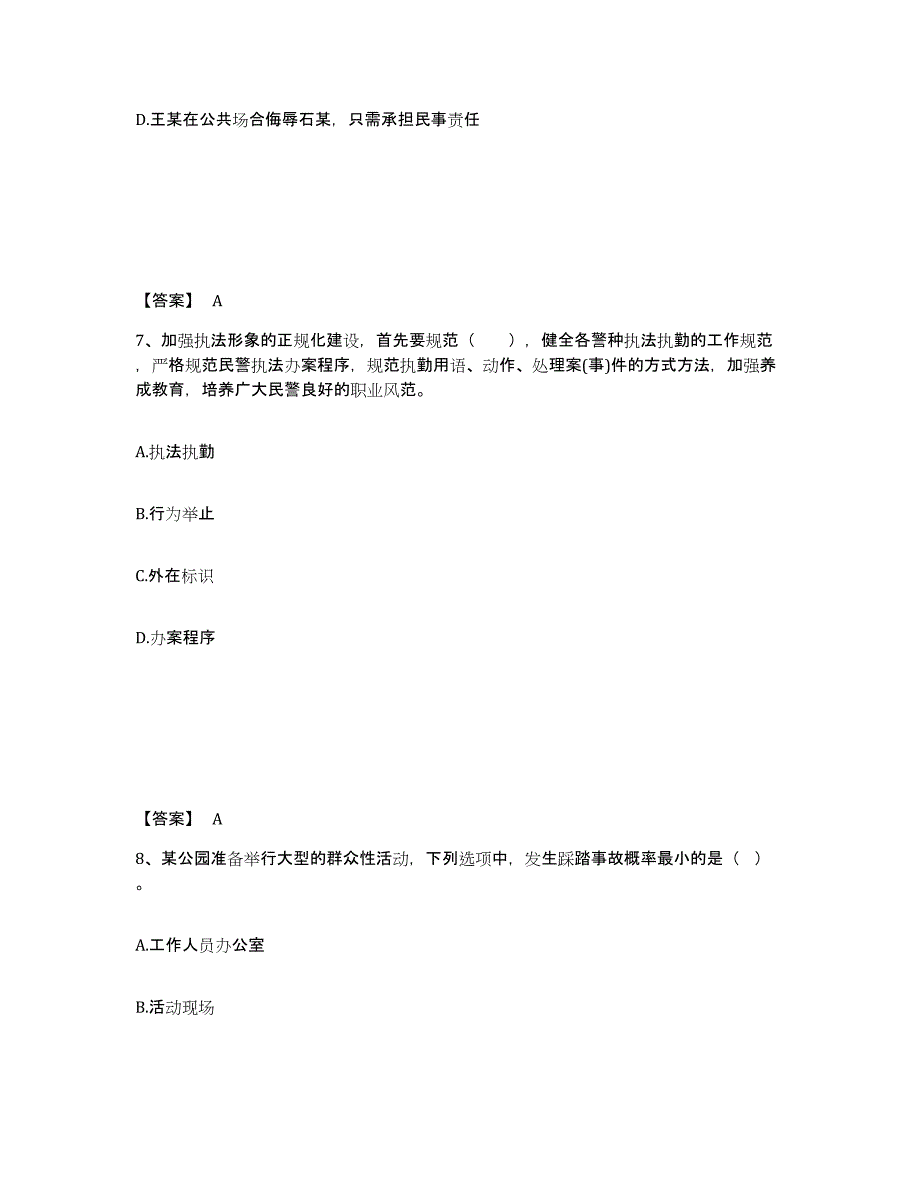 D.王某在公共场合侮辱石某，只需承担民事责任

【答案】 A

7、加强执法形象的正规化建设，首先要规范（　　），健全各警种执法执勤的工作规范，严格规范民警执法办案程序，规范执勤用语、动作、处理案(事)件的方式方法，加强养成教育，培养广大民警良好的职业风范。

A.执法执勤

B.行为举止

C.外在标识

D.办案程序

【答案】 A

8、某公园准备举行大型的群众性活动，下列选项中，发生踩踏事故概率最小的是（ ）。

A.工作人员办公室

B.活动现场